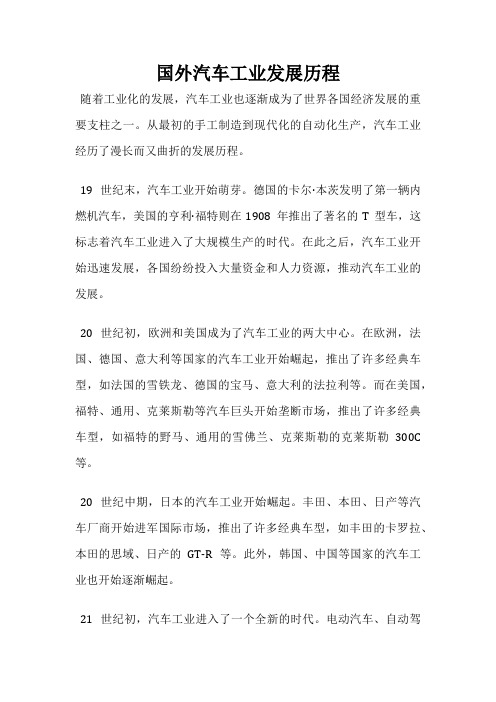 国外汽车工业发展历程

随着工业化的发展，汽车工业也逐渐成为了世界各国经济发展的重要支柱之一。从最初的手工制造到现代化的自动化生产，汽车工业经历了漫长而又曲折的发展历程。

19 世纪末，汽车工业开始萌芽。德国的卡尔·本茨发明了第一辆内燃机汽车，美国的亨利·福特则在 1908 年推出了著名的 T 型车，这标志着汽车工业进入了大规模生产的时代。在此之后，汽车工业开始迅速发展，各国纷纷投入大量资金和人力资源，推动汽车工业的发展。

20 世纪初，欧洲和美国成为了汽车工业的两大中心。在欧洲，法国、德国、意大利等国家的汽车工业开始崛起，推出了许多经典车型，如法国的雪铁龙、德国的宝马、意大利的法拉利等。而在美国，福特、通用、克莱斯勒等汽车巨头开始垄断市场，推出了许多经典车型，如福特的野马、通用的雪佛兰、克莱斯勒的克莱斯勒 300C 等。

20 世纪中期，日本的汽车工业开始崛起。丰田、本田、日产等汽车厂商开始进军国际市场，推出了许多经典车型，如丰田的卡罗拉、本田的思域、日产的 GT-R 等。此外，韩国、中国等国家的汽车工业也开始逐渐崛起。

21 世纪初，汽车工业进入了一个全新的时代。电动汽车、自动驾